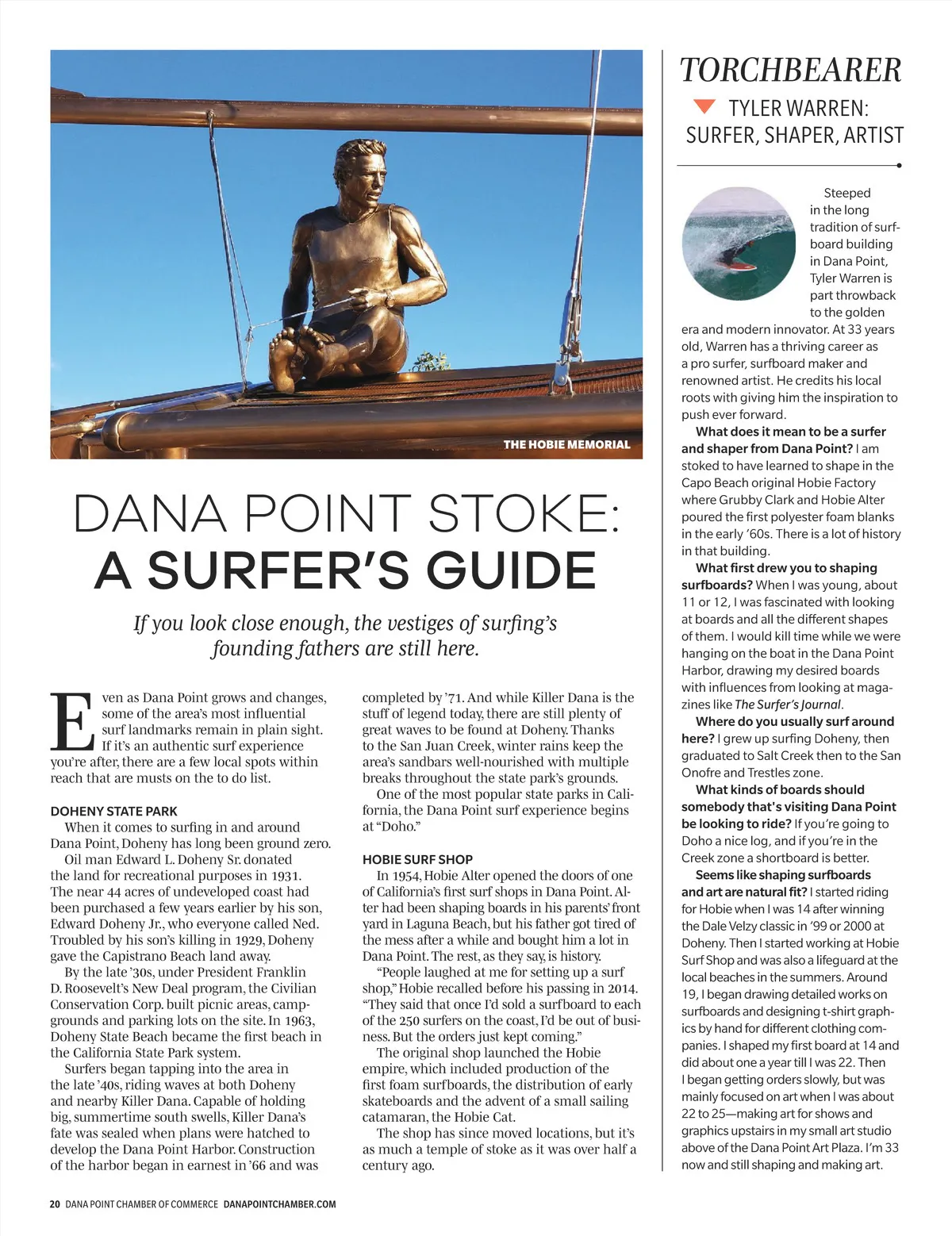 THE HOBIE MEMORIAL

DANA POINT STOKE:
A SURFER'S GUIDE

If you look close enough, the vestiges of surfing's founding fathers are still here.

Even as Dana Point grows and changes, some of the area's most influential surf landmarks remain in plain sight. If it's an authentic surf experience you're after, there are a few local spots within reach that are musts on the to do list.

DOHENY STATE PARK
When it comes to surfing in and around Dana Point, Doheny has long been ground zero.
Oil man Edward L. Doheny Sr. donated the land for recreational purposes in 1931. The near 44 acres of undeveloped coast had been purchased a few years earlier by his son, Edward Doheny Jr., who everyone called Ned. Troubled by his son's killing in 1929, Doheny gave the Capistrano Beach land away.
By the late '30s, under President Franklin D. Roosevelt's New Deal program, the Civilian Conservation Corp. built picnic areas, campgrounds and parking lots on the site. In 1963, Doheny State Beach became the first beach in the California State Park system.
Surfers began tapping into the area in the late '40s, riding waves at both Doheny and nearby Killer Dana. Capable of holding big, summertime south swells, Killer Dana's fate was sealed when plans were hatched to develop the Dana Point Harbor. Construction of the harbor began in earnest in '66 and was completed by '71. And while Killer Dana is the stuff of legend today, there are still plenty of great waves to be found at Doheny. Thanks to the San Juan Creek, winter rains keep the area's sandbars well-nourished with multiple breaks throughout the state park's grounds.
One of the most popular state parks in California, the Dana Point surf experience begins at "Doho."

HOBIE SURF SHOP
In 1954, Hobie Alter opened the doors of one of California's first surf shops in Dana Point. Alter had been shaping boards in his parents' front yard in Laguna Beach, but his father got tired of the mess after a while and bought him a lot in Dana Point. The rest, as they say, is history.
"People laughed at me for setting up a surf shop," Hobie recalled before his passing in 2014. "They said that once I'd sold a surfboard to each of the 250 surfers on the coast, I'd be out of business. But the orders just kept coming."
The original shop launched the Hobie empire, which included production of the first foam surfboards, the distribution of early skateboards and the advent of a small sailing catamaran, the Hobie Cat.
The shop has since moved locations, but it's as much a temple of stoke as it was over half a century ago.

TORCHBEARER
TYLER WARREN: SURFER, SHAPER, ARTIST

Steeped in the long tradition of surfboard building in Dana Point, Tyler Warren is part throwback to the golden era and modern innovator. At 33 years old, Warren has a thriving career as a pro surfer, surfboard maker and renowned artist. He credits his local roots with giving him the inspiration to push ever forward.
What does it mean to be a surfer and shaper from Dana Point? I am stoked to have learned to shape in the Capo Beach original Hobie Factory where Grubby Clark and Hobie Alter poured the first polyester foam blanks in the early '60s. There is a lot of history in that building.
What first drew you to shaping surfboards? When I was young, about 11 or 12, I was fascinated with looking at boards and all the different shapes of them. I would kill time while we were hanging on the boat in the Dana Point Harbor, drawing my desired boards with influences from looking at magazines like The Surfer's Journal.
Where do you usually surf around here? I grew up surfing Doheny, then graduated to Salt Creek then to the San Onofre and Trestles zone.
What kinds of boards should somebody that's visiting Dana Point be looking to ride? If you're going to Doho a nice log, and if you're in the Creek zone a shortboard is better.
Seems like shaping surfboards and art are natural fit? I started riding for Hobie when I was 14 after winning the Dale Velzy classic in '99 or 2000 at Doheny. Then I started working at Hobie Surf Shop and was also a lifeguard at the local beaches in the summers. Around 19, I began drawing detailed works on surfboards and designing t-shirt graphics by hand for different clothing companies. I shaped my first board at 14 and did about one a year till I was 22. Then I began getting orders slowly, but was mainly focused on art when I was about 22 to 25—making art for shows and graphics upstairs in my small art studio above of the Dana Point Art Plaza. I'm 33 now and still shaping and making art.

20 DANA POINT CHAMBER OF COMMERCE DANAPOINTCHAMBER.COM